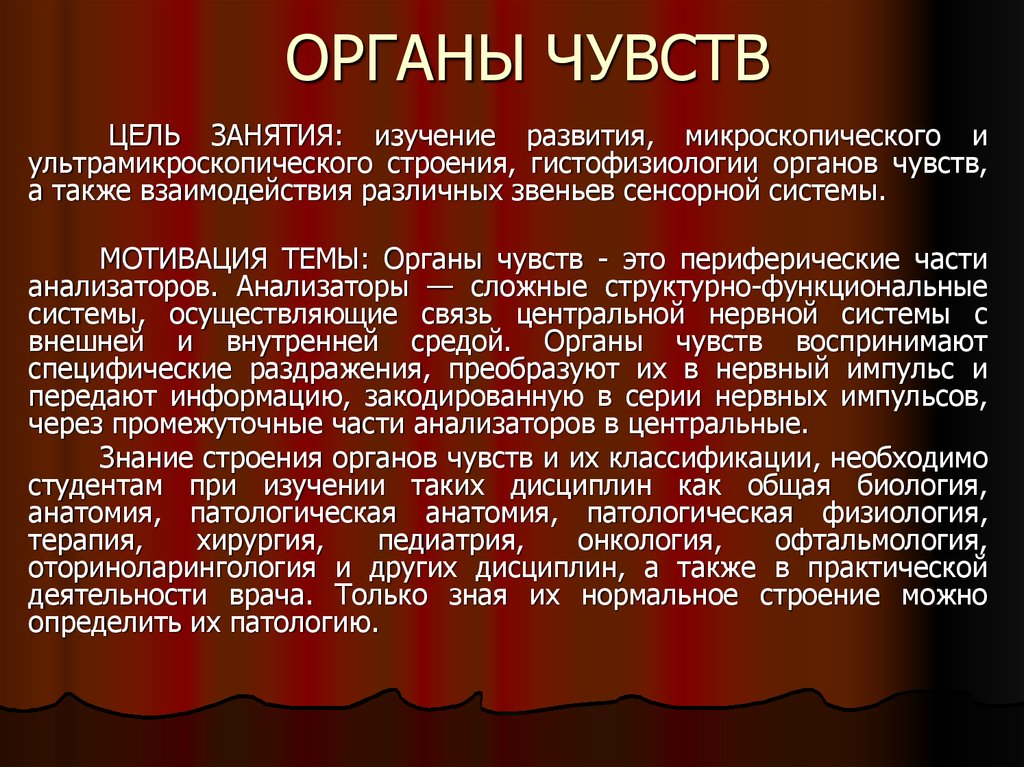 ОРГАНЫ ЧУВСТВ

ЦЕЛЬ ЗАНЯТИЯ: изучение развития, микроскопического и ультрамикроскопического строения, гистофизиологии органов чувств, а также взаимодействия различных звеньев сенсорной системы.

МОТИВАЦИЯ ТЕМЫ: Органы чувств - это периферические части анализаторов. Анализаторы — сложные структурно-функциональные системы, осуществляющие связь центральной нервной системы с внешней и внутренней средой. Органы чувств воспринимают специфические раздражения, преобразуют их в нервный импульс и передают информацию, закодированную в серии нервных импульсов, через промежуточные части анализаторов в центральные.

Знание строения органов чувств и их классификации, необходимо студентам при изучении таких дисциплин как общая биология, анатомия, патологическая анатомия, патологическая физиология, терапия, хирургия, педиатрия, онкология, офтальмология, оториноларингология и других дисциплин, а также в практической деятельности врача. Только зная их нормальное строение можно определить их патологию.